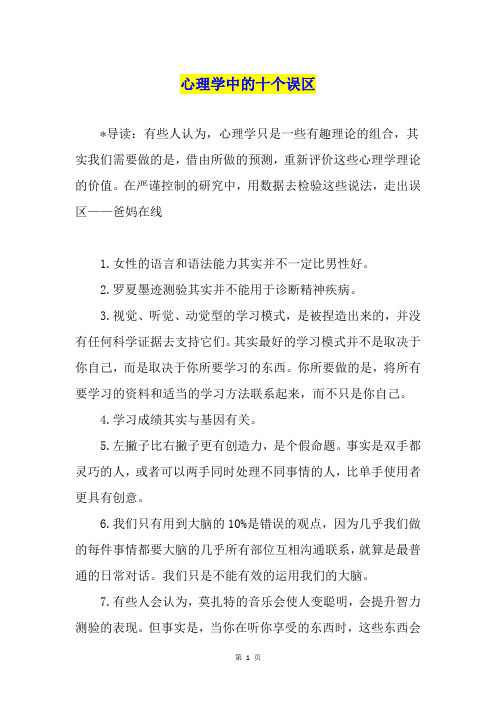 心理学中的十个误区

*导读：有些人认为，心理学只是一些有趣理论的组合，其实我们需要做的是，借由所做的预测，重新评价这些心理学理论的价值。在严谨控制的研究中，用数据去检验这些说法，走出误区——爸妈在线

1.女性的语言和语法能力其实并不一定比男性好。

2.罗夏墨迹测验其实并不能用于诊断精神疾病。

3.视觉、听觉、动觉型的学习模式，是被捏造出来的，并没有任何科学证据去支持它们。其实最好的学习模式并不是取决于你自己，而是取决于你所要学习的东西。你所要做的是，将所有要学习的资料和适当的学习方法联系起来，而不只是你自己。

4.学习成绩其实与基因有关。

5.左撇子比右撇子更有创造力，是个假命题。事实是双手都灵巧的人，或者可以两手同时处理不同事情的人，比单手使用者更具有创意。

6.我们只有用到大脑的10%是错误的观点，因为几乎我们做的每件事情都要大脑的几乎所有部位互相沟通联系，就算是最普通的日常对话。我们只是不能有效的运用我们的大脑。

7.有些人会认为，莫扎特的音乐会使人变聪明，会提升智力测验的表现。但事实是，当你在听你享受的东西时，这些东西会

第 1 页